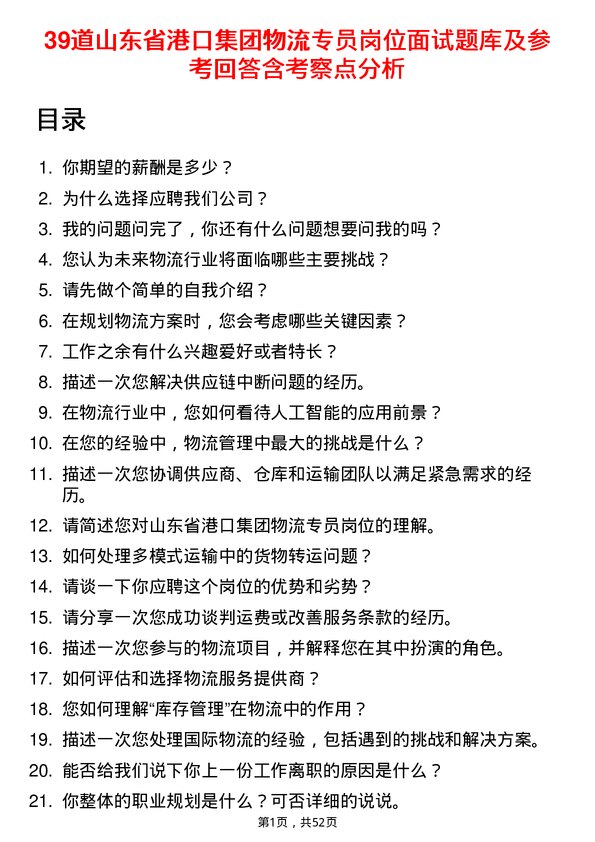 39道山东省港口集团物流专员岗位面试题库及参考回答含考察点分析

目录

1. 你期望的薪酬是多少？
2. 为什么选择应聘我们公司？
3. 我的问题问完了，你还有什么问题想要问我的吗？
4. 您认为未来物流行业将面临哪些主要挑战？
5. 请先做个简单的自我介绍？
6. 在规划物流方案时，您会考虑哪些关键因素？
7. 工作之余有什么兴趣爱好或者特长？
8. 描述一次您解决供应链中断问题的经历。
9. 在物流行业中，您如何看待人工智能的应用前景？
10. 在您的经验中，物流管理中最大的挑战是什么？
11. 描述一次您协调供应商、仓库和运输团队以满足紧急需求的经历。
12. 请简述您对山东省港口集团物流专员岗位的理解。
13. 如何处理多模式运输中的货物转运问题？
14. 请谈一下你应聘这个岗位的优势和劣势？
15. 请分享一次您成功谈判运费或改善服务条款的经历。
16. 描述一次您参与的物流项目，并解释您在其中扮演的角色。
17. 如何评估和选择物流服务提供商？
18. 您如何理解“库存管理”在物流中的作用？
19. 描述一次您处理国际物流的经验，包括遇到的挑战和解决方案。
20. 能否给我们说下你上一份工作离职的原因是什么？
21. 你整体的职业规划是什么？可否详细的说说。

第1页，共52页